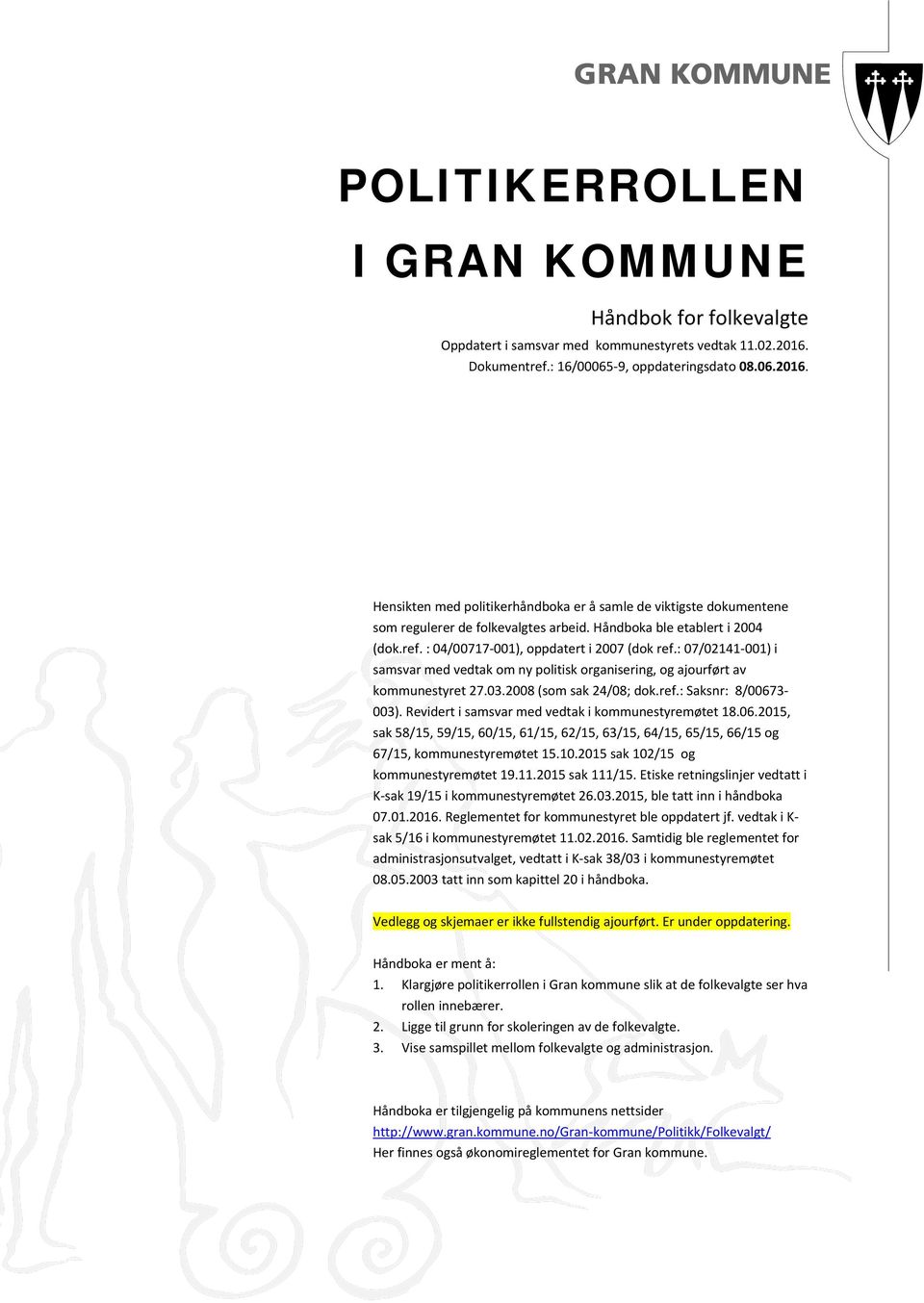 GRAN KOMMUNE

POLITIKERROLLEN
I GRAN KOMMUNE

Håndbok for folkevalgte

Oppdatert i samsvar med kommunestyrets vedtak 11.02.2016.
Dokumentref.: 16/00065-9, oppdateringsdato 08.06.2016.

Hensikten med politikerhåndboka er å samle de viktigste dokumentene som regulerer de folkevalgtes arbeid. Håndboka ble etablert i 2004 (dok.ref. : 04/00717-001), oppdatert i 2007 (dok ref.: 07/02141-001) i samsvar med vedtak om ny politisk organisering, og ajourført av kommunestyret 27.03.2008 (som sak 24/08; dok.ref.: Saksnr: 8/00673-003). Revidert i samsvar med vedtak i kommunestyremøtet 18.06.2015, sak 58/15, 59/15, 60/15, 61/15, 62/15, 63/15, 64/15, 65/15, 66/15 og 67/15, kommunestyremøtet 15.10.2015 sak 102/15 og kommunestyremøtet 19.11.2015 sak 111/15. Etiske retningslinjer vedtatt i K-sak 19/15 i kommunestyremøtet 26.03.2015, ble tatt inn i håndboka 07.01.2016. Reglementet for kommunestyret ble oppdatert jf. vedtak i K-sak 5/16 i kommunestyremøtet 11.02.2016. Samtidig ble reglementet for administrasjonsutvalget, vedtatt i K-sak 38/03 i kommunestyremøtet 08.05.2003 tatt inn som kapittel 20 i håndboka.

Vedlegg og skjemaer er ikke fullstendig ajourført. Er under oppdatering.

Håndboka er ment å:
1. Klargjøre politikerrollen i Gran kommune slik at de folkevalgte ser hva rollen innebærer.
2. Ligge til grunn for skoleringen av de folkevalgte.
3. Vise samspillet mellom folkevalgte og administrasjon.

Håndboka er tilgjengelig på kommunens nettsider
http://www.gran.kommune.no/Gran-kommune/Politikk/Folkevalgt/
Her finnes også økonomireglementet for Gran kommune.